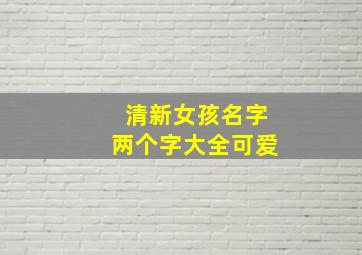 清新女孩名字
两个字大全可爱